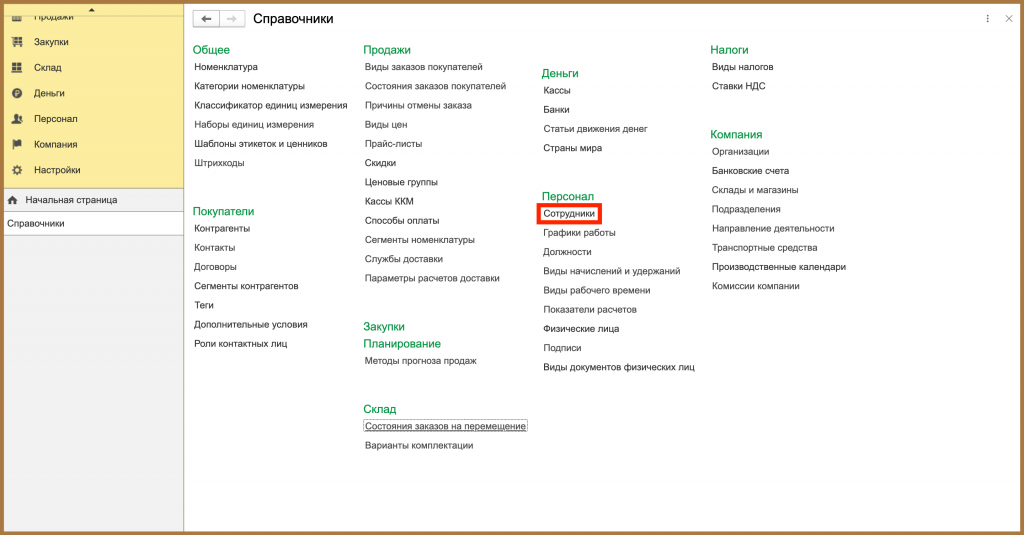 Продажи
Закупки
Склад
Деньги
Персонал
Компания
Настройки
Начальная страница
Справочники

Справочники

Общее
Номенклатура
Категории номенклатуры
Классификатор единиц измерения
Наборы единиц измерения
Шаблоны этикеток и ценников
Штрихкоды

Покупатели
Контрагенты
Контакты
Договоры
Сегменты контрагентов
Теги
Дополнительные условия
Роли контактных лиц

Продажи
Виды заказов покупателей
Состояния заказов покупателей
Причины отмены заказа
Виды цен
Прайс-листы
Скидки
Ценовые группы
Кассы ККМ
Способы оплаты
Сегменты номенклатуры
Службы доставки
Параметры расчетов доставки

Закупки
Планирование
Методы прогноза продаж

Склад
Состояния заказов на перемещение
Варианты комплектации

Деньги
Кассы
Банки
Статьи движения денег
Страны мира

Персонал
Сотрудники
Графики работы
Должности
Виды начислений и удержаний
Виды рабочего времени
Показатели расчетов
Физические лица
Подписи
Виды документов физических лиц

Налоги
Виды налогов
Ставки НДС

Компания
Организации
Банковские счета
Склады и магазины
Подразделения
Направление деятельности
Транспортные средства
Производственные календари
Комиссии компании